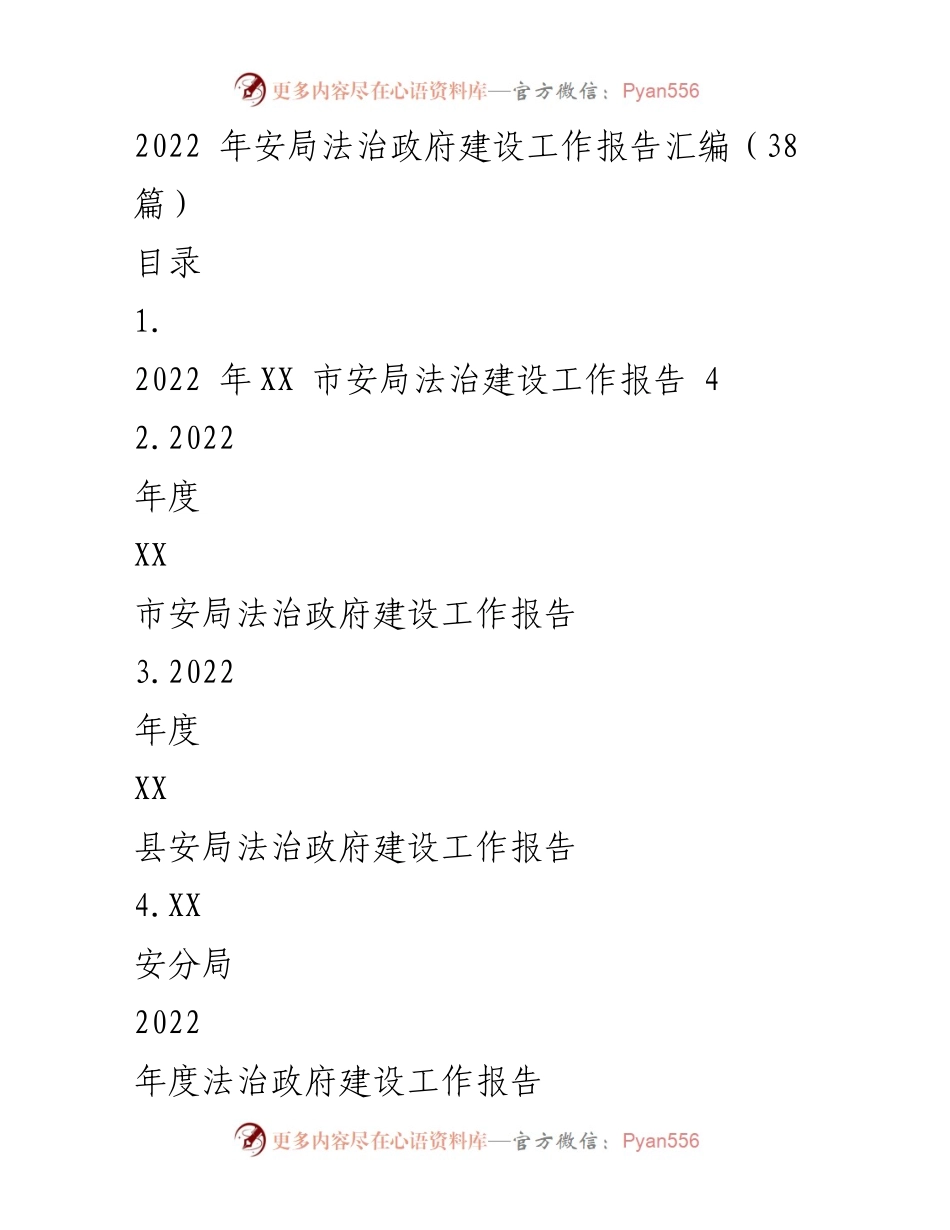 更多内容尽在心语资料库—官方微信：Pyan556

2022 年安局法治政府建设工作报告汇编（38 篇）

目录

1.

2022 年XX 市安局法治建设工作报告 4

2.2022

年度

XX

市安局法治政府建设工作报告

3.2022

年度

XX

县安局法治政府建设工作报告

4.XX

安分局

2022

年度法治政府建设工作报告

更多内容尽在心语资料库—官方微信：Pyan556